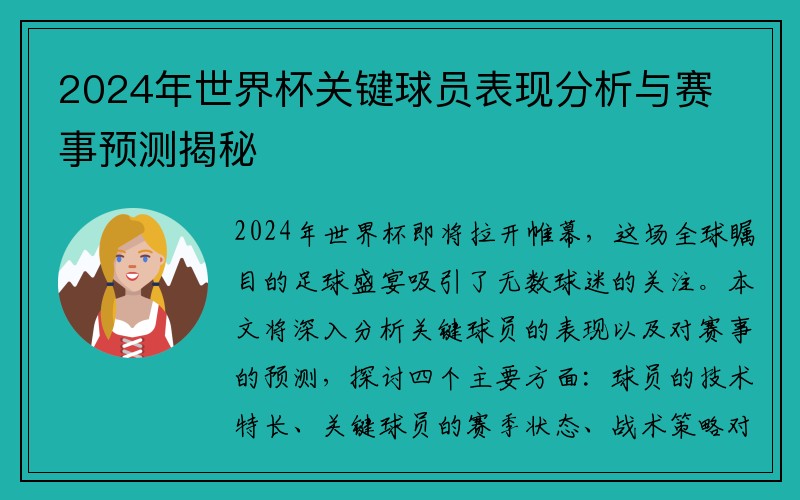 2024年世界杯关键球员表现分析与赛事预测揭秘

2024年世界杯即将拉开帷幕，这场全球瞩目的足球盛宴吸引了无数球迷的关注。本文将深入分析关键球员的表现以及对赛事的预测，探讨四个主要方面：球员的技术特长、关键球员的赛季状态、战术策略对